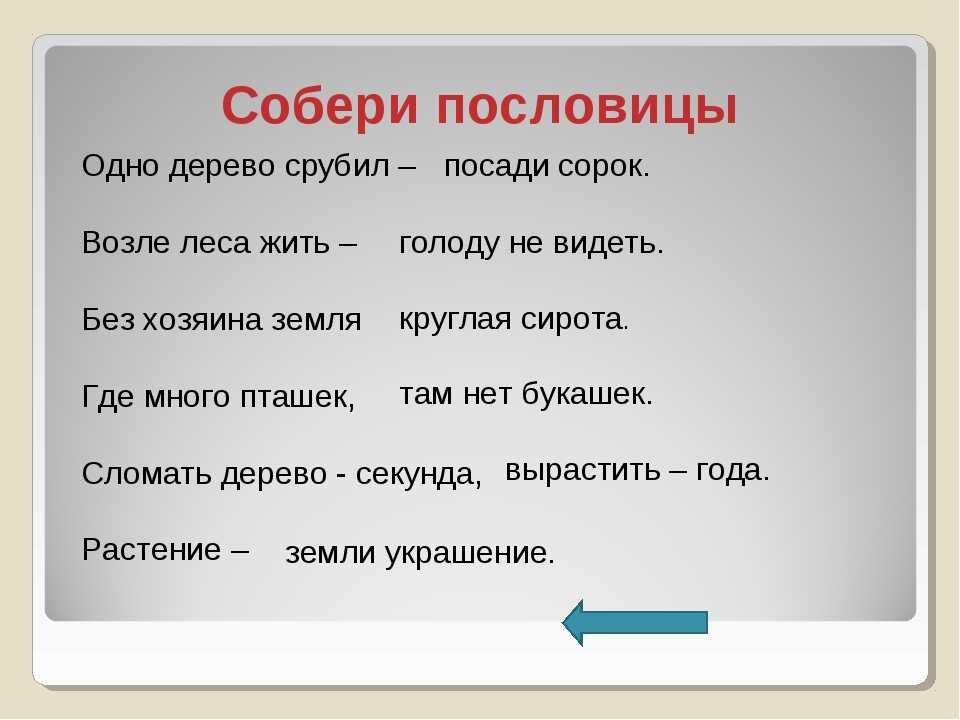 Собери пословицы

Одно дерево срубил – посади сорок.

Возле леса жить – голоду не видеть.

Без хозяина земля круглая сирота.

Где много пташек, там нет букашек.

Сломать дерево - секунда, вырастить – года.

Растение – земли украшение.